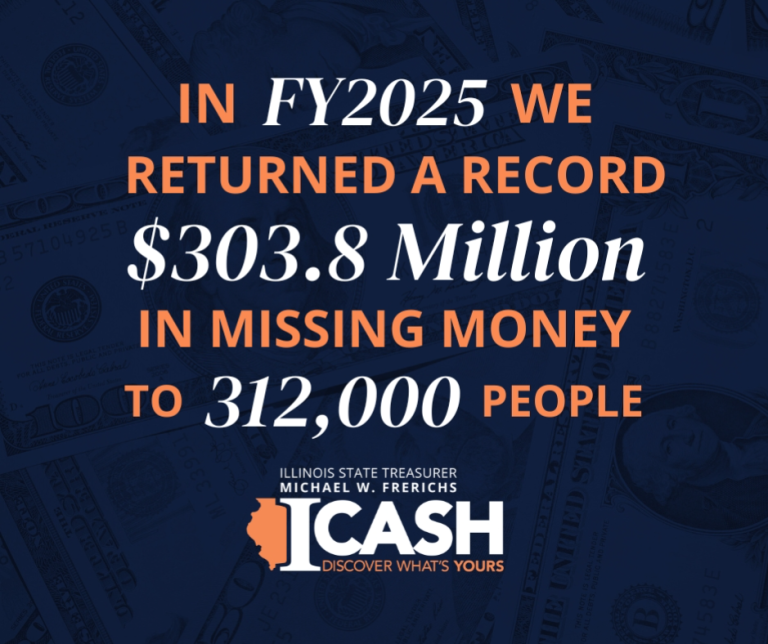 IN FY2025 WE RETURNED A RECORD $303.8 Million IN MISSING MONEY TO 312,000 PEOPLE

ILLINOIS STATE TREASURER
MICHAEL W. FRERICHS
ICASH
DISCOVER WHAT'S YOURS